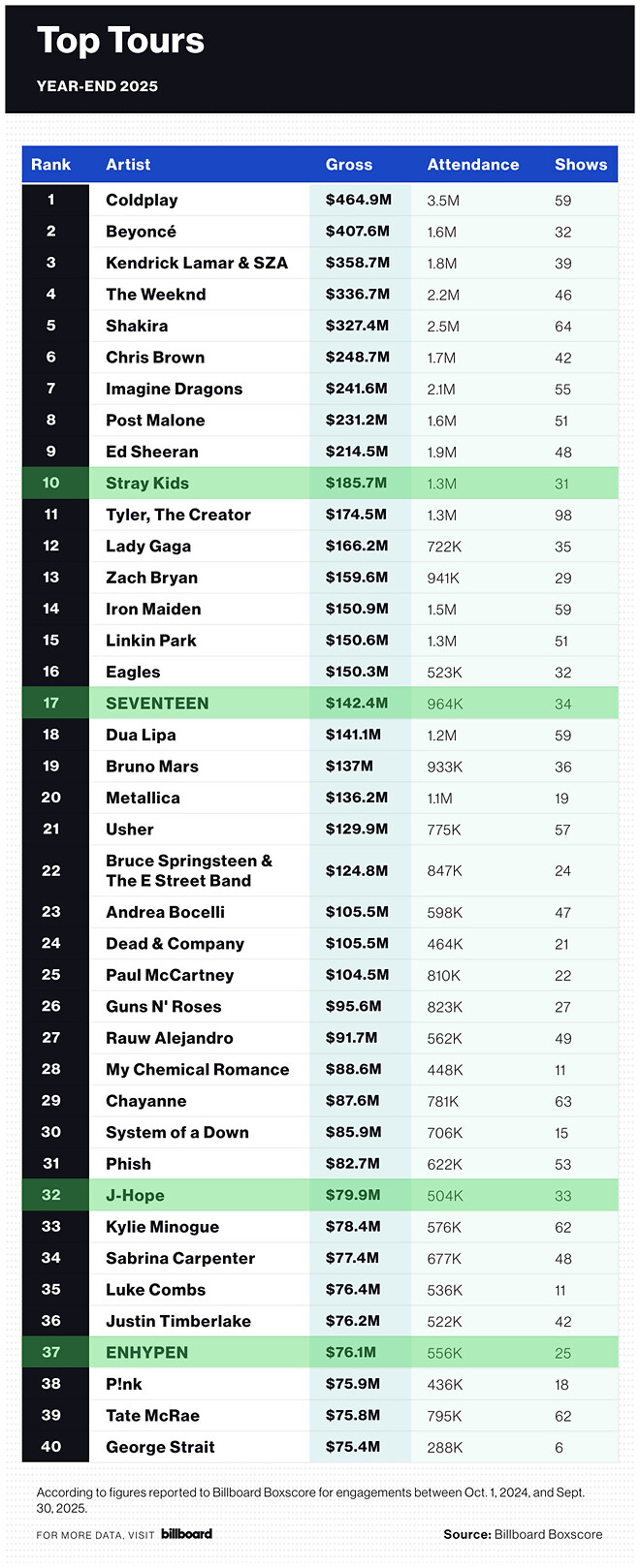 Top Tours

YEAR-END 2025

| Rank | Artist | Gross | Attendance | Shows |
|---|---|---|---|---|
| 1 | Coldplay | $464.9M | 3.5M | 59 |
| 2 | Beyoncé | $407.6M | 1.6M | 32 |
| 3 | Kendrick Lamar & SZA | $358.7M | 1.8M | 39 |
| 4 | The Weeknd | $336.7M | 2.2M | 46 |
| 5 | Shakira | $327.4M | 2.5M | 64 |
| 6 | Chris Brown | $248.7M | 1.7M | 42 |
| 7 | Imagine Dragons | $241.6M | 2.1M | 55 |
| 8 | Post Malone | $231.2M | 1.6M | 51 |
| 9 | Ed Sheeran | $214.5M | 1.9M | 48 |
| 10 | Stray Kids | $185.7M | 1.3M | 31 |
| 11 | Tyler, The Creator | $174.5M | 1.3M | 98 |
| 12 | Lady Gaga | $166.2M | 722K | 35 |
| 13 | Zach Bryan | $159.6M | 941K | 29 |
| 14 | Iron Maiden | $150.9M | 1.5M | 59 |
| 15 | Linkin Park | $150.6M | 1.3M | 51 |
| 16 | Eagles | $150.3M | 523K | 32 |
| 17 | SEVENTEEN | $142.4M | 964K | 34 |
| 18 | Dua Lipa | $141.1M | 1.2M | 59 |
| 19 | Bruno Mars | $137M | 933K | 36 |
| 20 | Metallica | $136.2M | 1.1M | 19 |
| 21 | Usher | $129.9M | 775K | 57 |
| 22 | Bruce Springsteen & The E Street Band | $124.8M | 847K | 24 |
| 23 | Andrea Bocelli | $105.5M | 598K | 47 |
| 24 | Dead & Company | $105.5M | 464K | 21 |
| 25 | Paul McCartney | $104.5M | 810K | 22 |
| 26 | Guns N' Roses | $95.6M | 823K | 27 |
| 27 | Rauw Alejandro | $91.7M | 562K | 49 |
| 28 | My Chemical Romance | $88.6M | 448K | 11 |
| 29 | Chayanne | $87.6M | 781K | 63 |
| 30 | System of a Down | $85.9M | 706K | 15 |
| 31 | Phish | $82.7M | 622K | 53 |
| 32 | J-Hope | $79.9M | 504K | 33 |
| 33 | Kylie Minogue | $78.4M | 576K | 62 |
| 34 | Sabrina Carpenter | $77.4M | 677K | 48 |
| 35 | Luke Combs | $76.4M | 536K | 11 |
| 36 | Justin Timberlake | $76.2M | 522K | 42 |
| 37 | ENHYPEN | $76.1M | 556K | 25 |
| 38 | P!nk | $75.9M | 436K | 18 |
| 39 | Tate McRae | $75.8M | 795K | 62 |
| 40 | George Strait | $75.4M | 288K | 6 |

According to figures reported to Billboard Boxscore for engagements between Oct. 1, 2024, and Sept. 30, 2025.

FOR MORE DATA, VISIT billboard

Source: Billboard Boxscore